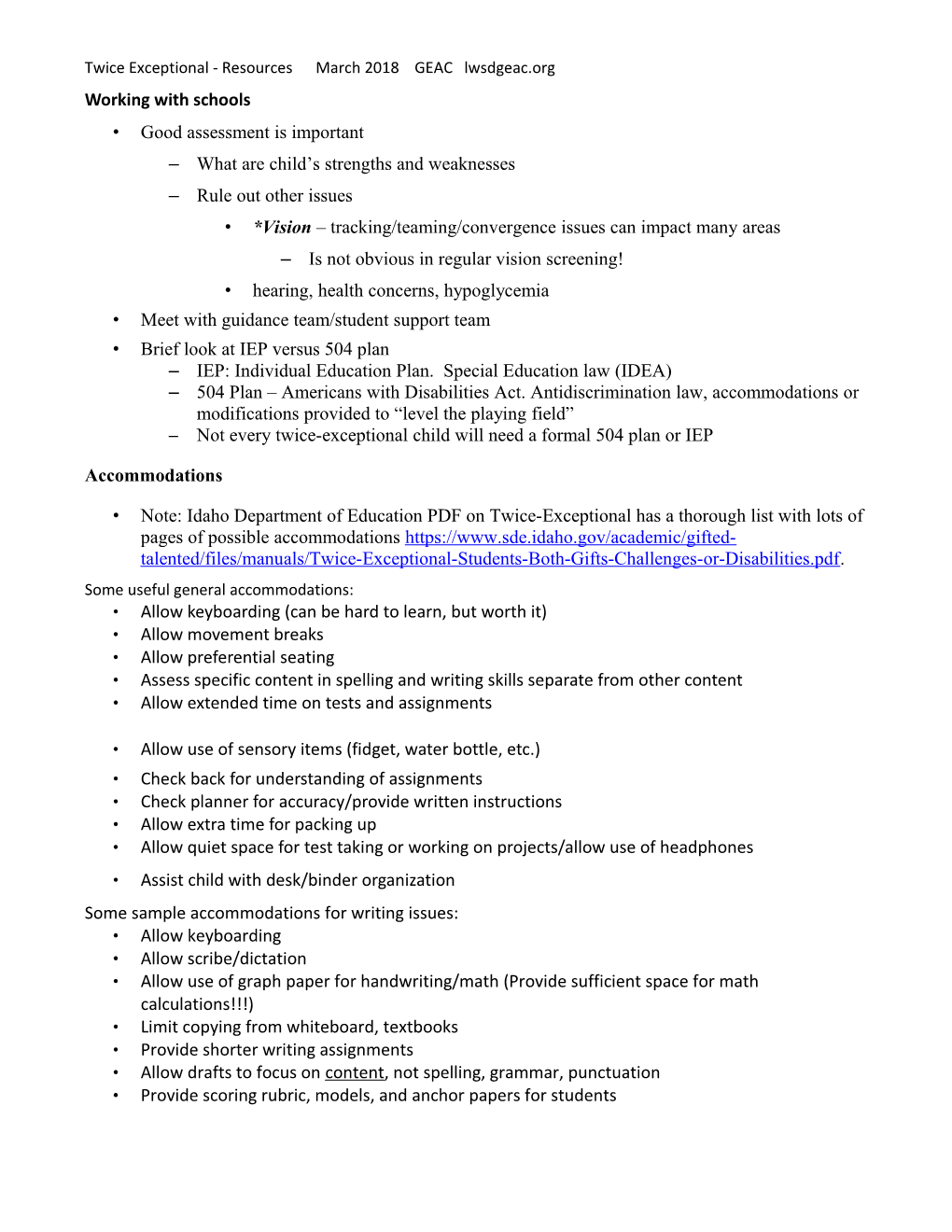 Twice Exceptional - Resources March 2018 GEAC lwsdgeac.org

Working with schools

• Good assessment is important
– What are child’s strengths and weaknesses
– Rule out other issues
• *Vision – tracking/teaming/convergence issues can impact many areas
– Is not obvious in regular vision screening!
• hearing, health concerns, hypoglycemia
• Meet with guidance team/student support team
• Brief look at IEP versus 504 plan
– IEP: Individual Education Plan. Special Education law (IDEA)
– 504 Plan – Americans with Disabilities Act. Antidiscrimination law, accommodations or modifications provided to “level the playing field”
– Not every twice-exceptional child will need a formal 504 plan or IEP

Accommodations

• Note: Idaho Department of Education PDF on Twice-Exceptional has a thorough list with lots of pages of possible accommodations https://www.sde.idaho.gov/academic/gifted-talented/files/manuals/Twice-Exceptional-Students-Both-Gifts-Challenges-or-Disabilities.pdf.

Some useful general accommodations:
• Allow keyboarding (can be hard to learn, but worth it)
• Allow movement breaks
• Allow preferential seating
• Assess specific content in spelling and writing skills separate from other content
• Allow extended time on tests and assignments
• Allow use of sensory items (fidget, water bottle, etc.)
• Check back for understanding of assignments
• Check planner for accuracy/provide written instructions
• Allow extra time for packing up
• Allow quiet space for test taking or working on projects/allow use of headphones
• Assist child with desk/binder organization

Some sample accommodations for writing issues:
• Allow keyboarding
• Allow scribe/dictation
• Allow use of graph paper for handwriting/math (Provide sufficient space for math calculations!!!)
• Limit copying from whiteboard, textbooks
• Provide shorter writing assignments
• Allow drafts to focus on content, not spelling, grammar, punctuation
• Provide scoring rubric, models, and anchor papers for students